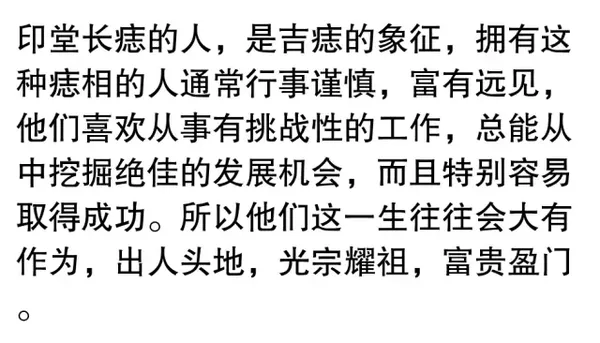 印堂长痣的人，是吉痣的象征，拥有这种痣相的人通常行事谨慎，富有远见，他们喜欢从事有挑战性的工作，总能从中挖掘绝佳的发展机会，而且特别容易取得成功。所以他们这一生往往会大有作为，出人头地，光宗耀祖，富贵盈门。